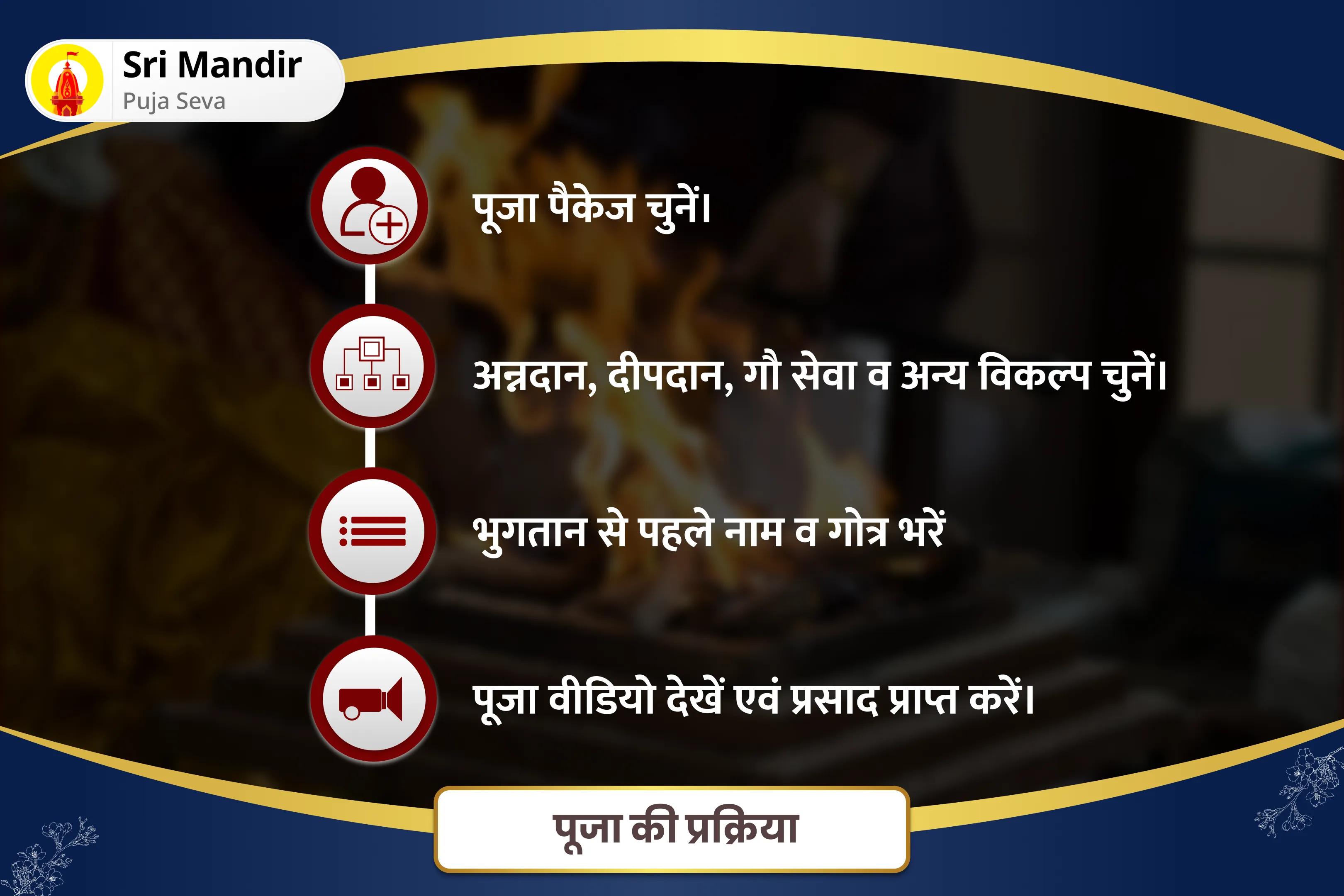 Sri Mandir
Puja Seva

पूजा पैकेज चुनें।

अन्नदान, दीपदान, गौ सेवा व अन्य विकल्प चुनें।

भुगतान से पहले नाम व गोत्र भरें

पूजा वीडियो देखें एवं प्रसाद प्राप्त करें।

पूजा की प्रक्रिया